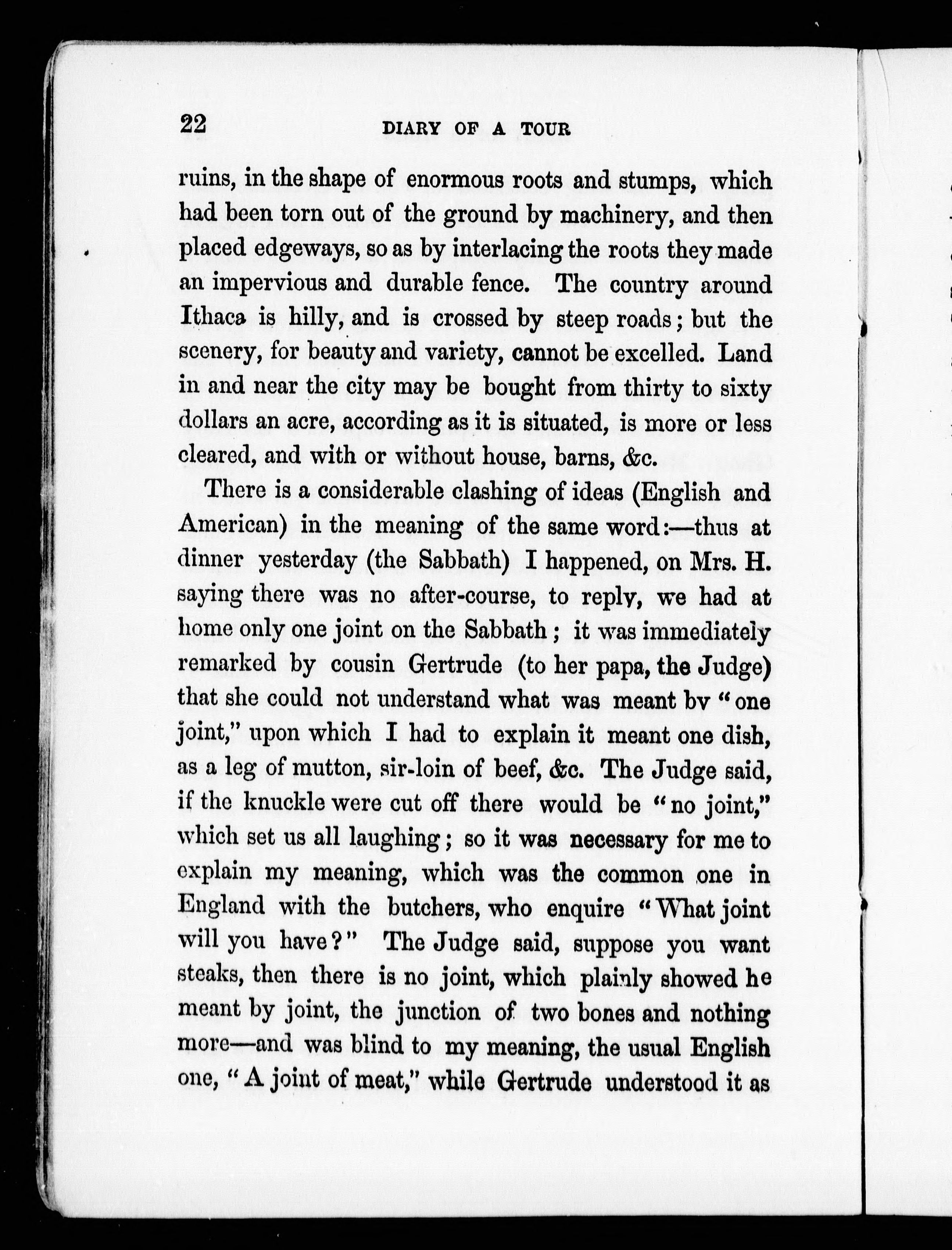 22 DIARY OF A TOUR

ruins, in the shape of enormous roots and stumps, which had been torn out of the ground by machinery, and then placed edgeways, so as by interlacing the roots they made an impervious and durable fence. The country around Ithaca is hilly, and is crossed by steep roads; but the scenery, for beauty and variety, cannot be excelled. Land in and near the city may be bought from thirty to sixty dollars an acre, according as it is situated, is more or less cleared, and with or without house, barns, &c.

There is a considerable clashing of ideas (English and American) in the meaning of the same word:—thus at dinner yesterday (the Sabbath) I happened, on Mrs. H. saying there was no after-course, to reply, we had at home only one joint on the Sabbath; it was immediately remarked by cousin Gertrude (to her papa, the Judge) that she could not understand what was meant by "one joint," upon which I had to explain it meant one dish, as a leg of mutton, sir-loin of beef, &c. The Judge said, if the knuckle were cut off there would be "no joint," which set us all laughing; so it was necessary for me to explain my meaning, which was the common one in England with the butchers, who enquire "What joint will you have?" The Judge said, suppose you want steaks, then there is no joint, which plainly showed he meant by joint, the junction of two bones and nothing more—and was blind to my meaning, the usual English one, "A joint of meat," while Gertrude understood it as